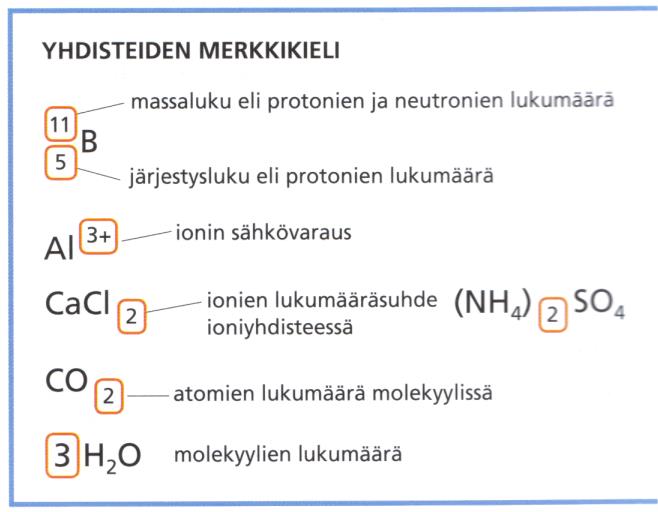 YHDISTEIDEN MERKKIKIELI

$^{11}_{5}B$

massaluku eli protonien ja neutronien lukumäärä

järjestysluku eli protonien lukumäärä

$Al^{3+}$ ionin sähkövaraus

$CaCl_2$ ionien lukumääräsuhde ioniyhdisteessä $(NH_4)_2SO_4$

$CO_2$ atomien lukumäärä molekyylissä

$3H_2O$ molekyylien lukumäärä